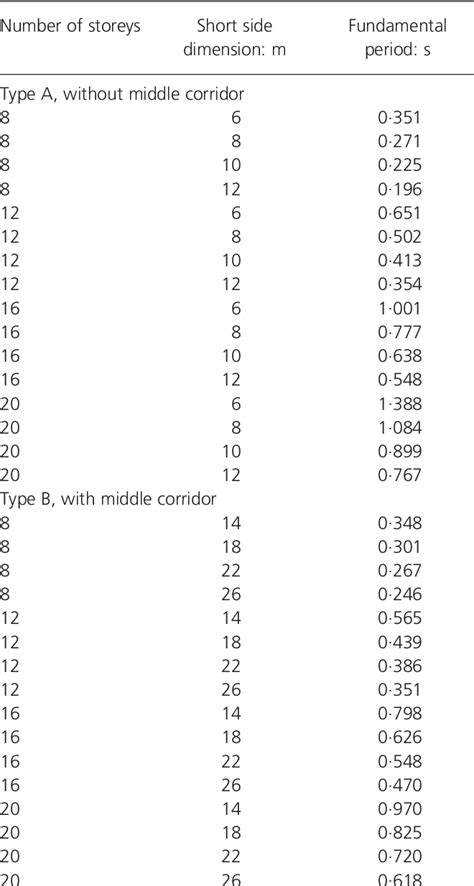 | Number of storeys | Short side dimension: m | Fundamental period: s |
|---|---|---|
| Type A, without middle corridor | | |
| 8 | 6 | 0·351 |
| 8 | 8 | 0·271 |
| 8 | 10 | 0·225 |
| 8 | 12 | 0·196 |
| 12 | 6 | 0·651 |
| 12 | 8 | 0·502 |
| 12 | 10 | 0·413 |
| 12 | 12 | 0·354 |
| 16 | 6 | 1·001 |
| 16 | 8 | 0·777 |
| 16 | 10 | 0·638 |
| 16 | 12 | 0·548 |
| 20 | 6 | 1·388 |
| 20 | 8 | 1·084 |
| 20 | 10 | 0·899 |
| 20 | 12 | 0·767 |
| Type B, with middle corridor | | |
| 8 | 14 | 0·348 |
| 8 | 18 | 0·301 |
| 8 | 22 | 0·267 |
| 8 | 26 | 0·246 |
| 12 | 14 | 0·565 |
| 12 | 18 | 0·439 |
| 12 | 22 | 0·386 |
| 12 | 26 | 0·351 |
| 16 | 14 | 0·798 |
| 16 | 18 | 0·626 |
| 16 | 22 | 0·548 |
| 16 | 26 | 0·470 |
| 20 | 14 | 0·970 |
| 20 | 18 | 0·825 |
| 20 | 22 | 0·720 |
| 20 | 26 | 0·618 |